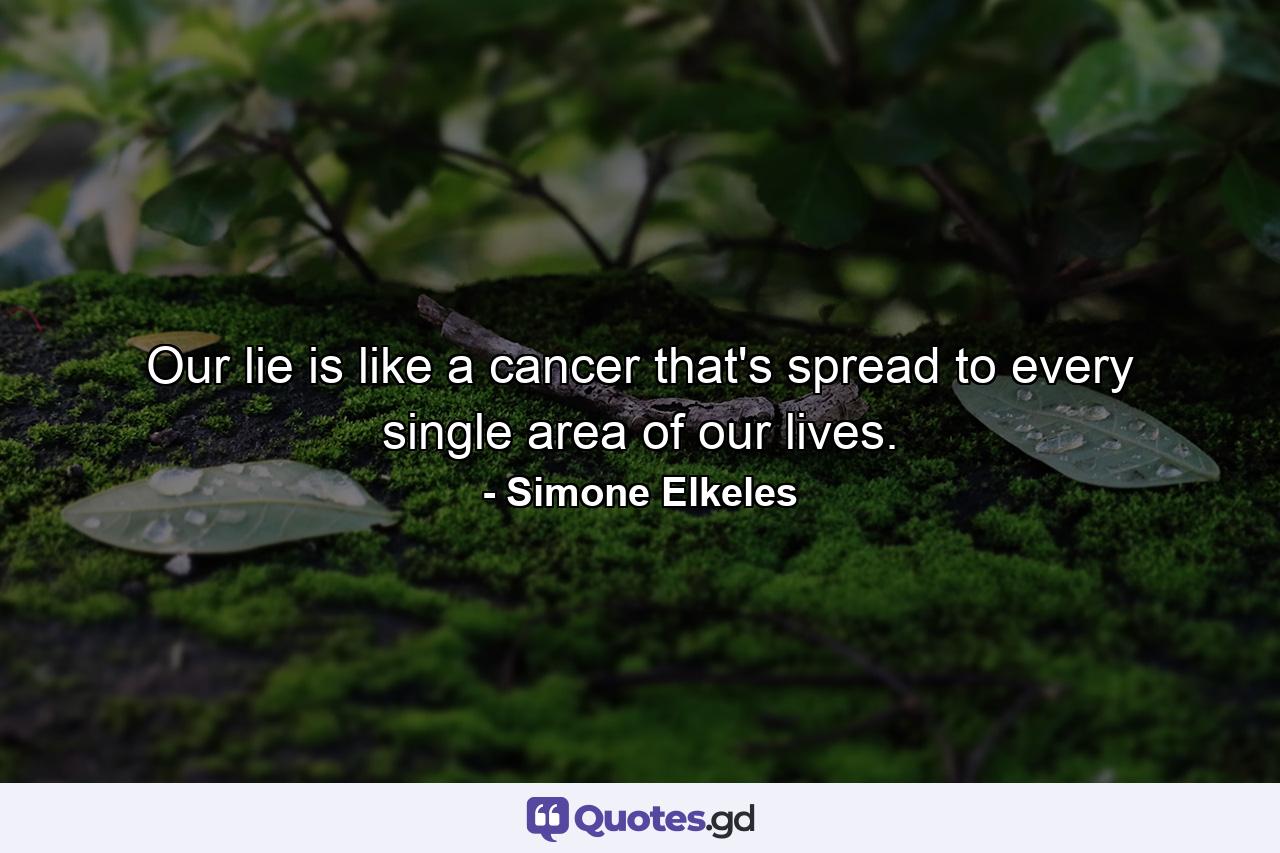 Our lie is like a cancer that's spread to every single area of our lives.

- Simone Elkeles

Quotes.gd